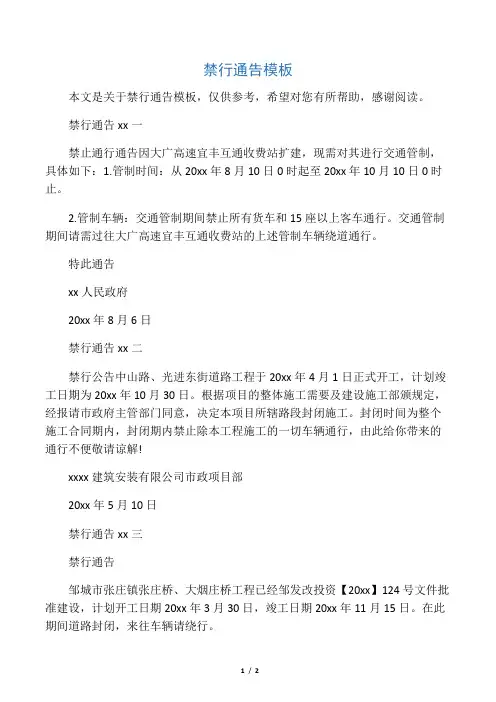 禁行通告模板

本文是关于禁行通告模板，仅供参考，希望对您有所帮助，感谢阅读。

禁行通告 xx 一

禁止通行通告因大广高速宜丰互通收费站扩建，现需对其进行交通管制，具体如下：1.管制时间：从 20xx 年 8 月 10 日 0 时起至 20xx 年 10 月 10 日 0 时止。

2.管制车辆：交通管制期间禁止所有货车和 15 座以上客车通行。交通管制期间请需过往大广高速宜丰互通收费站的上述管制车辆绕道通行。

特此通告

xx 人民政府

20xx 年 8 月 6 日

禁行通告 xx 二

禁行公告中山路、光进东街道路工程于 20xx 年 4 月 1 日正式开工，计划竣工日期为 20xx 年 10 月 30 日。根据项目的整体施工需要及建设施工部颁规定，经报请市政府主管部门同意，决定本项目所辖路段封闭施工。封闭时间为整个施工合同期内，封闭期内禁止除本工程施工的一切车辆通行，由此给你带来的通行不便敬请谅解!

xxxx 建筑安装有限公司市政项目部

20xx 年 5 月 10 日

禁行通告 xx 三

禁行通告

邹城市张庄镇张庄桥、大烟庄桥工程已经邹发改投资【20xx】124 号文件批准建设，计划开工日期 20xx 年 3 月 30 日，竣工日期 20xx 年 11 月 15 日。在此期间道路封闭，来往车辆请绕行。

1 / 2